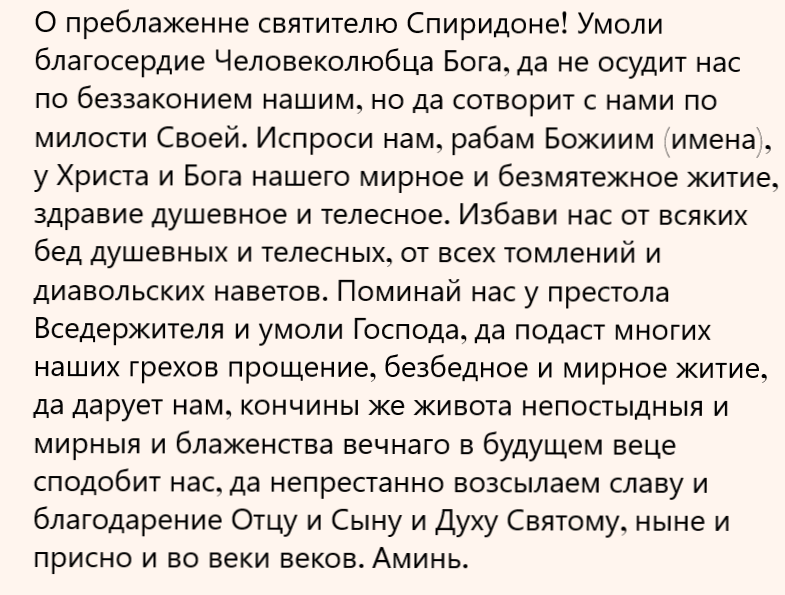 О преблаженне святителю Спиридоне! Умоли благосердие Человеколюбца Бога, да не осудит нас по беззаконием нашим, но да сотворит с нами по милости Своей. Испроси нам, рабам Божиим (имена), у Христа и Бога нашего мирное и безмятежное житие, здравие душевное и телесное. Избави нас от всяких бед душевных и телесных, от всех томлений и диавольских наветов. Поминай нас у престола Вседержителя и умоли Господа, да подаст многих наших грехов прощение, безбедное и мирное житие, да дарует нам, кончины же живота непостыдныя и мирныя и блаженства вечнаго в будущем веце сподобит нас, да непрестанно возсылаем славу и благодарение Отцу и Сыну и Духу Святому, ныне и присно и во веки веков. Аминь.